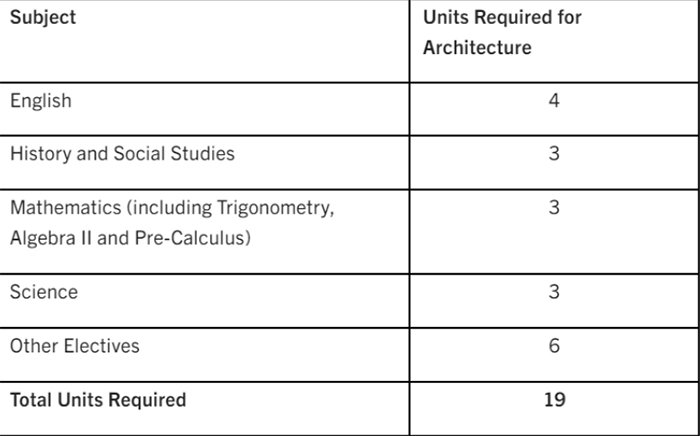 | Subject | Units Required for Architecture |
|---|---|
| English | 4 |
| History and Social Studies | 3 |
| Mathematics (including Trigonometry, Algebra II and Pre-Calculus) | 3 |
| Science | 3 |
| Other Electives | 6 |
| **Total Units Required** | **19** |